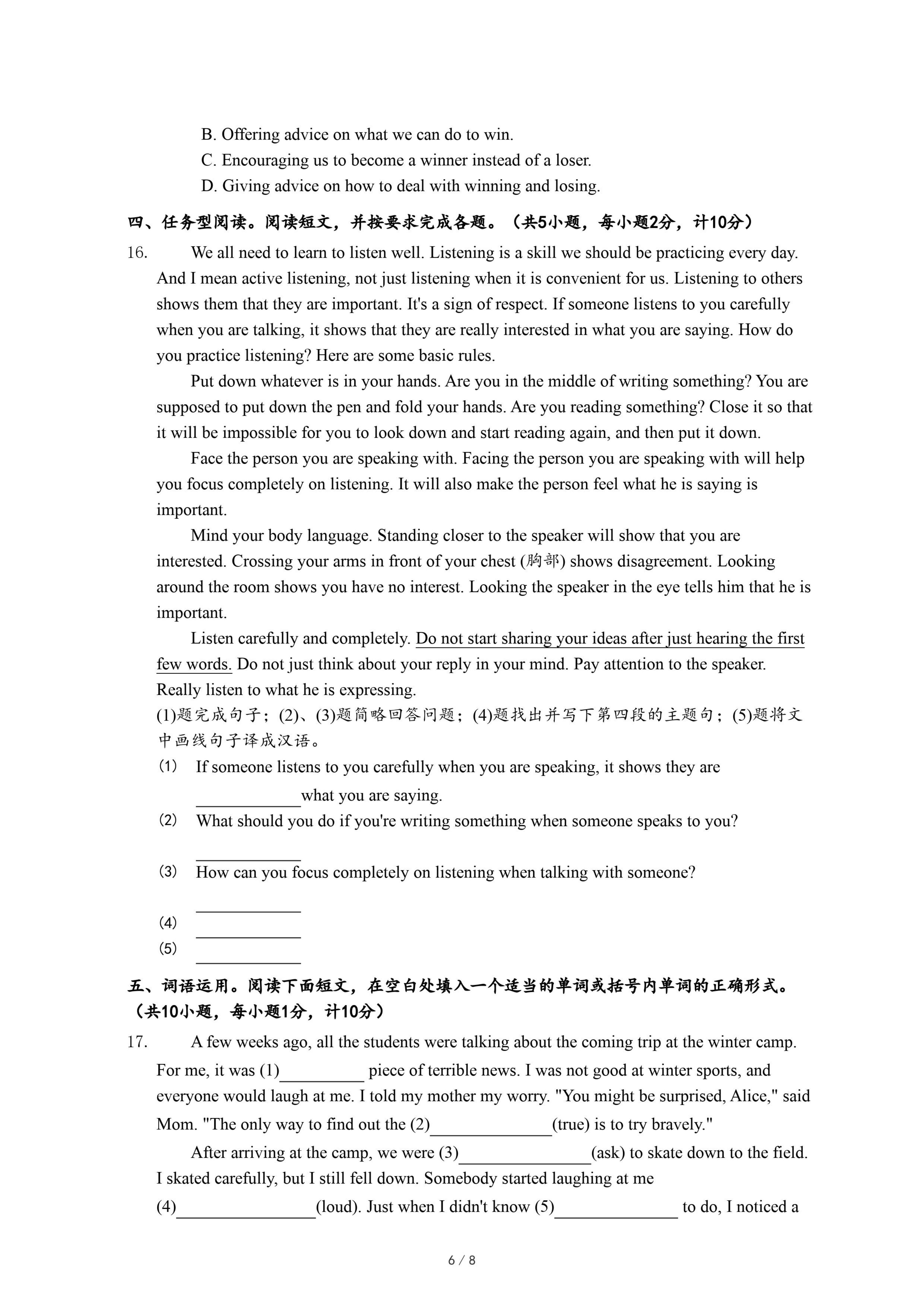 B. Offering advice on what we can do to win.
C. Encouraging us to become a winner instead of a loser.
D. Giving advice on how to deal with winning and losing.

四、任务型阅读。阅读短文，并按要求完成各题。（共5小题，每小题2分，计10分）

16. We all need to learn to listen well. Listening is a skill we should be practicing every day. And I mean active listening, not just listening when it is convenient for us. Listening to others shows them that they are important. It's a sign of respect. If someone listens to you carefully when you are talking, it shows that they are really interested in what you are saying. How do you practice listening? Here are some basic rules.

Put down whatever is in your hands. Are you in the middle of writing something? You are supposed to put down the pen and fold your hands. Are you reading something? Close it so that it will be impossible for you to look down and start reading again, and then put it down.

Face the person you are speaking with. Facing the person you are speaking with will help you focus completely on listening. It will also make the person feel what he is saying is important.

Mind your body language. Standing closer to the speaker will show that you are interested. Crossing your arms in front of your chest (胸部) shows disagreement. Looking around the room shows you have no interest. Looking the speaker in the eye tells him that he is important.

Listen carefully and completely. Do not start sharing your ideas after just hearing the first few words. Do not just think about your reply in your mind. Pay attention to the speaker. Really listen to what he is expressing.

(1)题完成句子；(2)、(3)题简略回答问题；(4)题找出并写下第四段的主题句；(5)题将文中画线句子译成汉语。

(1) If someone listens to you carefully when you are speaking, it shows they are ____________what you are saying.

(2) What should you do if you're writing something when someone speaks to you?
____________

(3) How can you focus completely on listening when talking with someone?
____________

(4) ____________

(5) ____________

五、词语运用。阅读下面短文，在空白处填入一个适当的单词或括号内单词的正确形式。（共10小题，每小题1分，计10分）

17. A few weeks ago, all the students were talking about the coming trip at the winter camp. For me, it was (1)__________ piece of terrible news. I was not good at winter sports, and everyone would laugh at me. I told my mother my worry. "You might be surprised, Alice," said Mom. "The only way to find out the (2)______________(true) is to try bravely."

After arriving at the camp, we were (3)_______________(ask) to skate down to the field. I skated carefully, but I still fell down. Somebody started laughing at me (4)________________(loud). Just when I didn't know (5)______________ to do, I noticed a

6 / 8